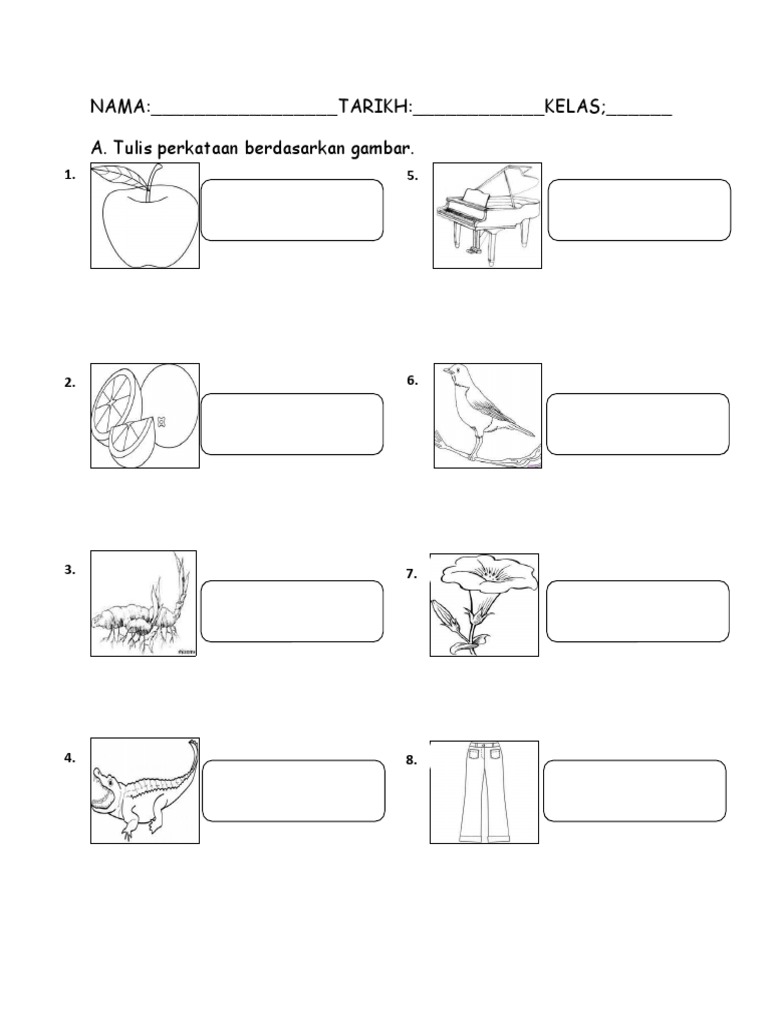 NAMA:_________________TARIKH:____________KELAS;______

A. Tulis perkataan berdasarkan gambar.

1.

2.

3.

4.

5.

6.

7.

8.